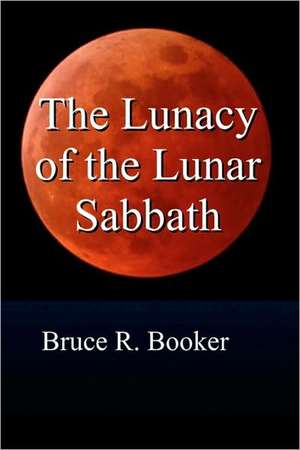 The Lunacy of the Lunar Sabbath

Bruce R. Booker